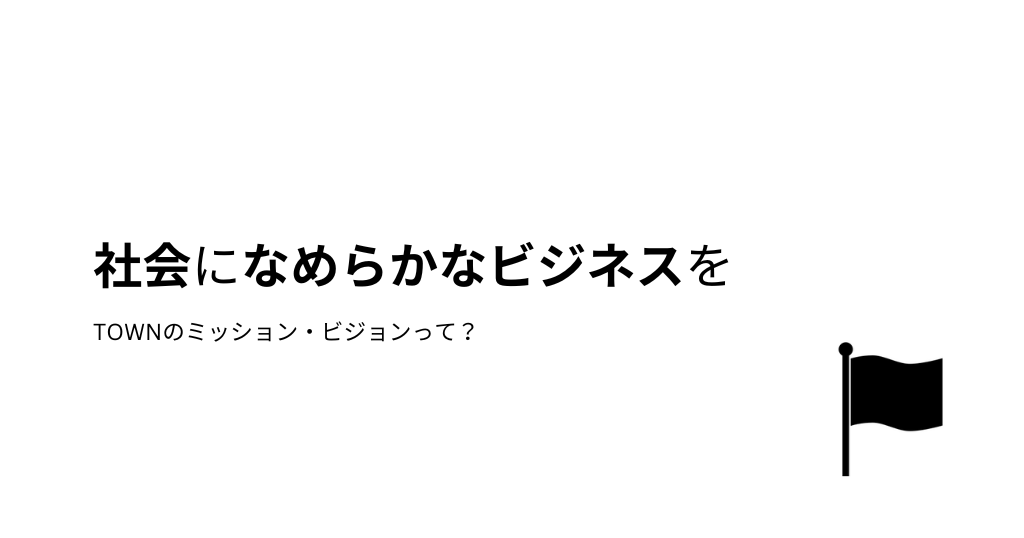 社会になめらかなビジネスを

TOWNのミッション・ビジョンって？